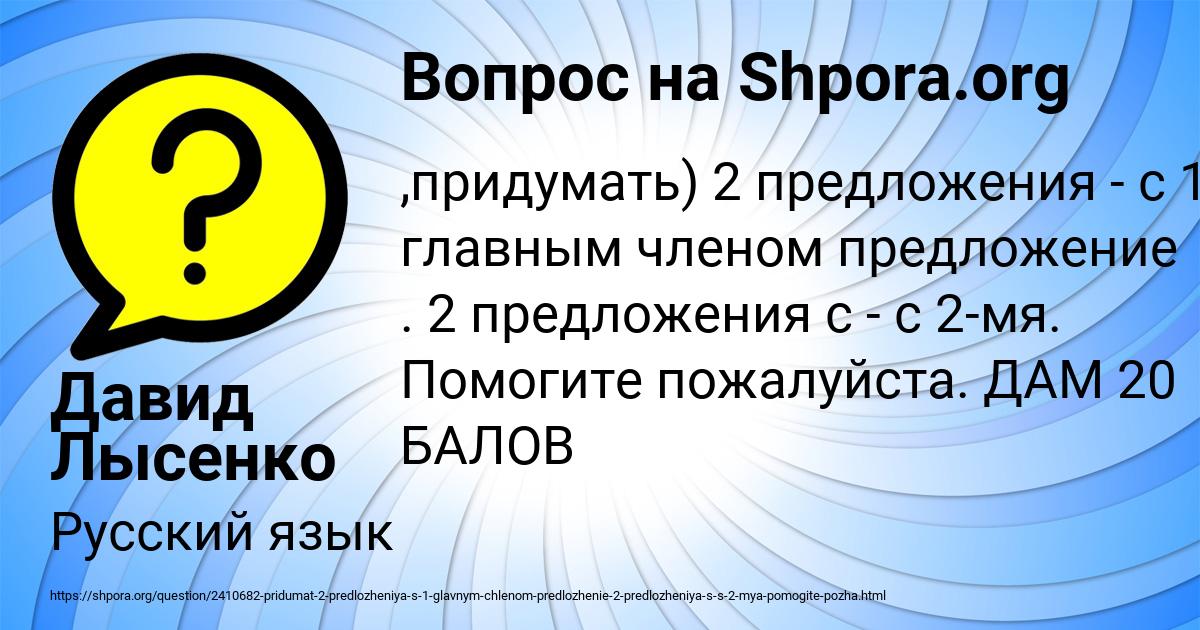 Вопрос на Shpora.org

,придумать) 2 предложения - с 1 главным членом предложение . 2 предложения с - с 2-мя. Помогите пожалуйста. ДАМ 20 БАЛОВ

Давид Лысенко

Русский язык

https://shpora.org/question/2410682-pridumat-2-predlozheniya-s-1-glavnym-chlenom-predlozhenie-2-predlozheniya-s-s-2-mya-pomogite-pozha.html